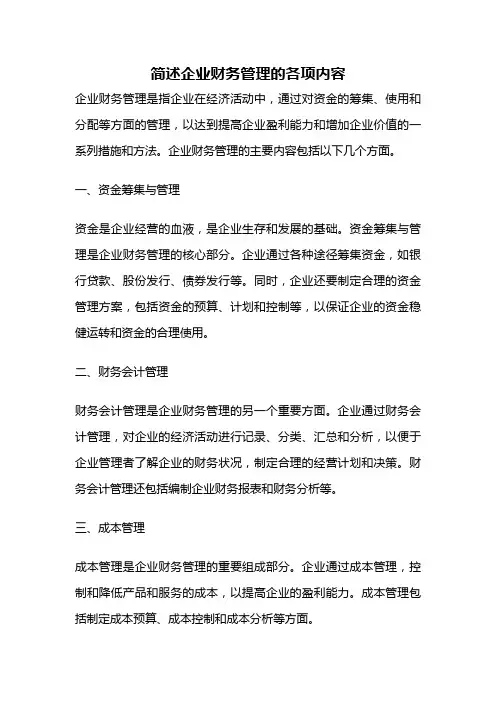 简述企业财务管理的各项内容

企业财务管理是指企业在经济活动中，通过对资金的筹集、使用和分配等方面的管理，以达到提高企业盈利能力和增加企业价值的一系列措施和方法。企业财务管理的主要内容包括以下几个方面。

一、资金筹集与管理

资金是企业经营的血液，是企业生存和发展的基础。资金筹集与管理是企业财务管理的核心部分。企业通过各种途径筹集资金，如银行贷款、股份发行、债券发行等。同时，企业还要制定合理的资金管理方案，包括资金的预算、计划和控制等，以保证企业的资金稳健运转和资金的合理使用。

二、财务会计管理

财务会计管理是企业财务管理的另一个重要方面。企业通过财务会计管理，对企业的经济活动进行记录、分类、汇总和分析，以便于企业管理者了解企业的财务状况，制定合理的经营计划和决策。财务会计管理还包括编制企业财务报表和财务分析等。

三、成本管理

成本管理是企业财务管理的重要组成部分。企业通过成本管理，控制和降低产品和服务的成本，以提高企业的盈利能力。成本管理包括制定成本预算、成本控制和成本分析等方面。